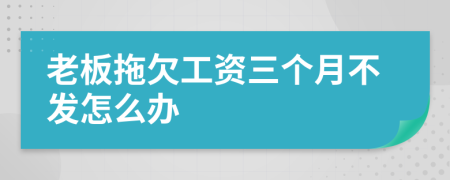 老板拖欠工资三个月不发怎么办